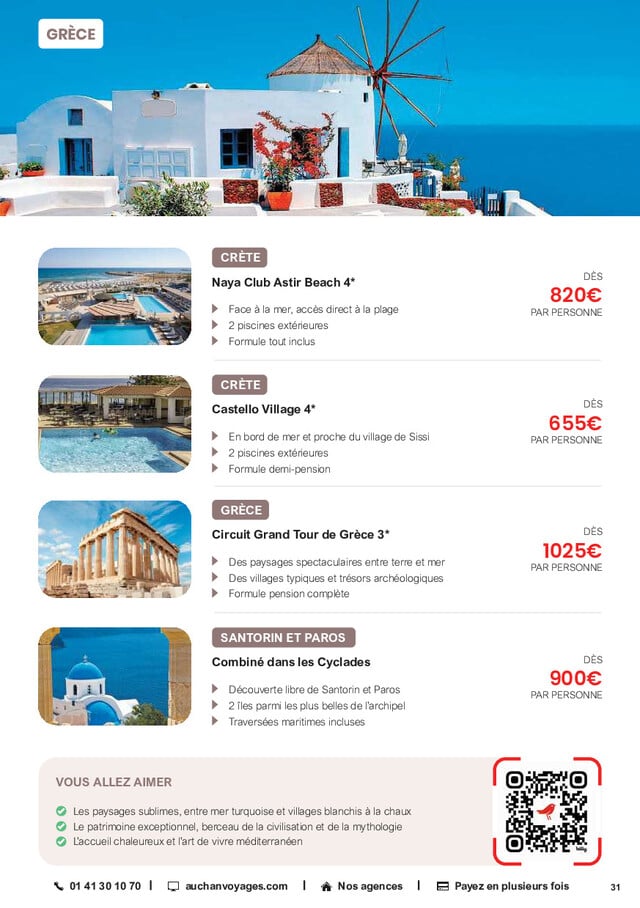 GRÈCE

CRÈTE
Naya Club Astir Beach 4*
Face à la mer, accès direct à la plage
2 piscines extérieures
Formule tout inclus
DÈS
820€
PAR PERSONNE

CRÈTE
Castello Village 4*
En bord de mer et proche du village de Sissi
2 piscines extérieures
Formule demi-pension
DÈS
655€
PAR PERSONNE

GRÈCE
Circuit Grand Tour de Grèce 3*
Des paysages spectaculaires entre terre et mer
Des villages typiques et trésors archéologiques
Formule pension complète
DÈS
1025€
PAR PERSONNE

SANTORIN ET PAROS
Combiné dans les Cyclades
Découverte libre de Santorin et Paros
2 îles parmi les plus belles de l'archipel
Traversées maritimes incluses
DÈS
900€
PAR PERSONNE

VOUS ALLEZ AIMER
Les paysages sublimes, entre mer turquoise et villages blanchis à la chaux
Le patrimoine exceptionnel, berceau de la civilisation et de la mythologie
L'accueil chaleureux et l'art de vivre méditerranéen

01 41 30 10 70 | auchanvoyages.com | Nos agences | Payez en plusieurs fois 31